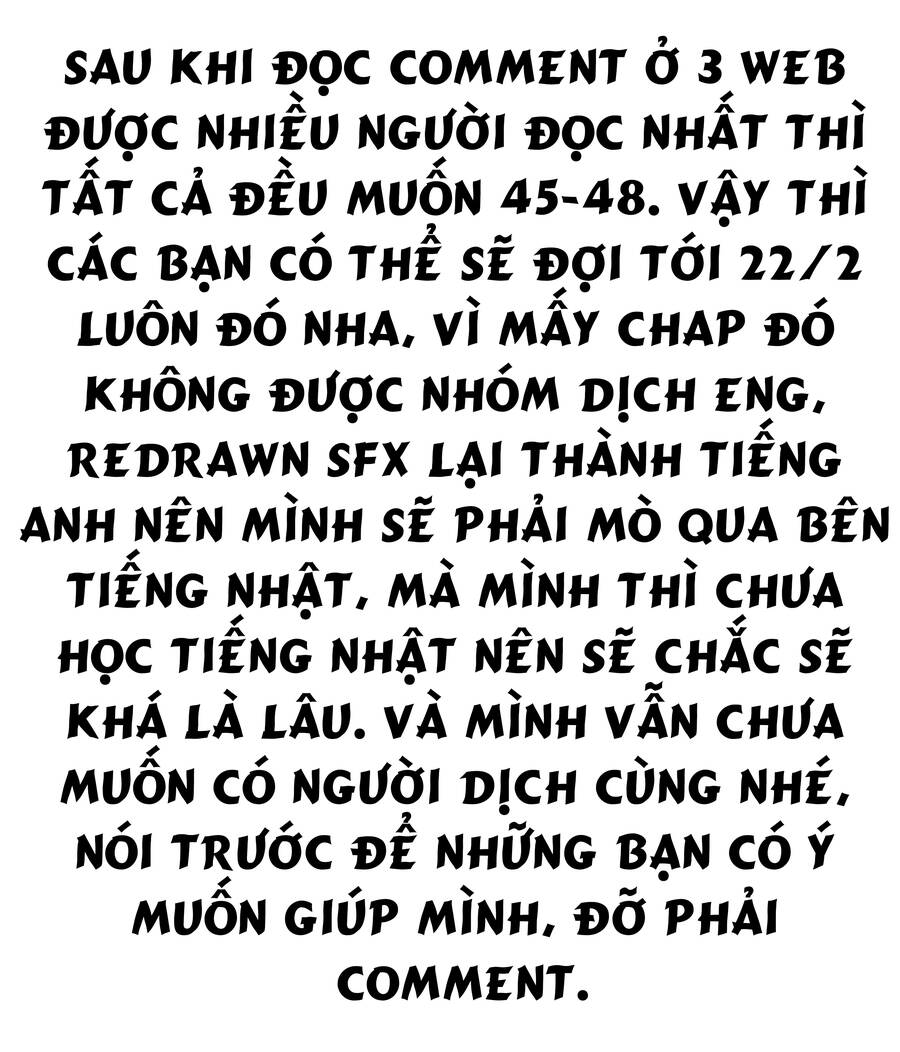 SAU KHI ĐỌC COMMENT Ở 3 WEB ĐƯỢC NHIỀU NGƯỜI ĐỌC NHẤT THÌ TẤT CẢ ĐỀU MUỐN 45-48. VẬY THÌ CÁC BẠN CÓ THỂ SẼ ĐỢI TỚI 22/2 LUÔN ĐÓ NHA, VÌ MẤY CHAP ĐÓ KHÔNG ĐƯỢC NHÓM DỊCH ENG, REDRAWN SFX LẠI THÀNH TIẾNG ANH NÊN MÌNH SẼ PHẢI MÒ QUA BÊN TIẾNG NHẬT, MÀ MÌNH THÌ CHƯA HỌC TIẾNG NHẬT NÊN SẼ CHẮC SẼ KHÁ LÀ LÂU. VÀ MÌNH VẪN CHƯA MUỐN CÓ NGƯỜI DỊCH CÙNG NHÉ, NÓI TRƯỚC ĐỂ NHỮNG BẠN CÓ Ý MUỐN GIÚP MÌNH, ĐỠ PHẢI COMMENT.